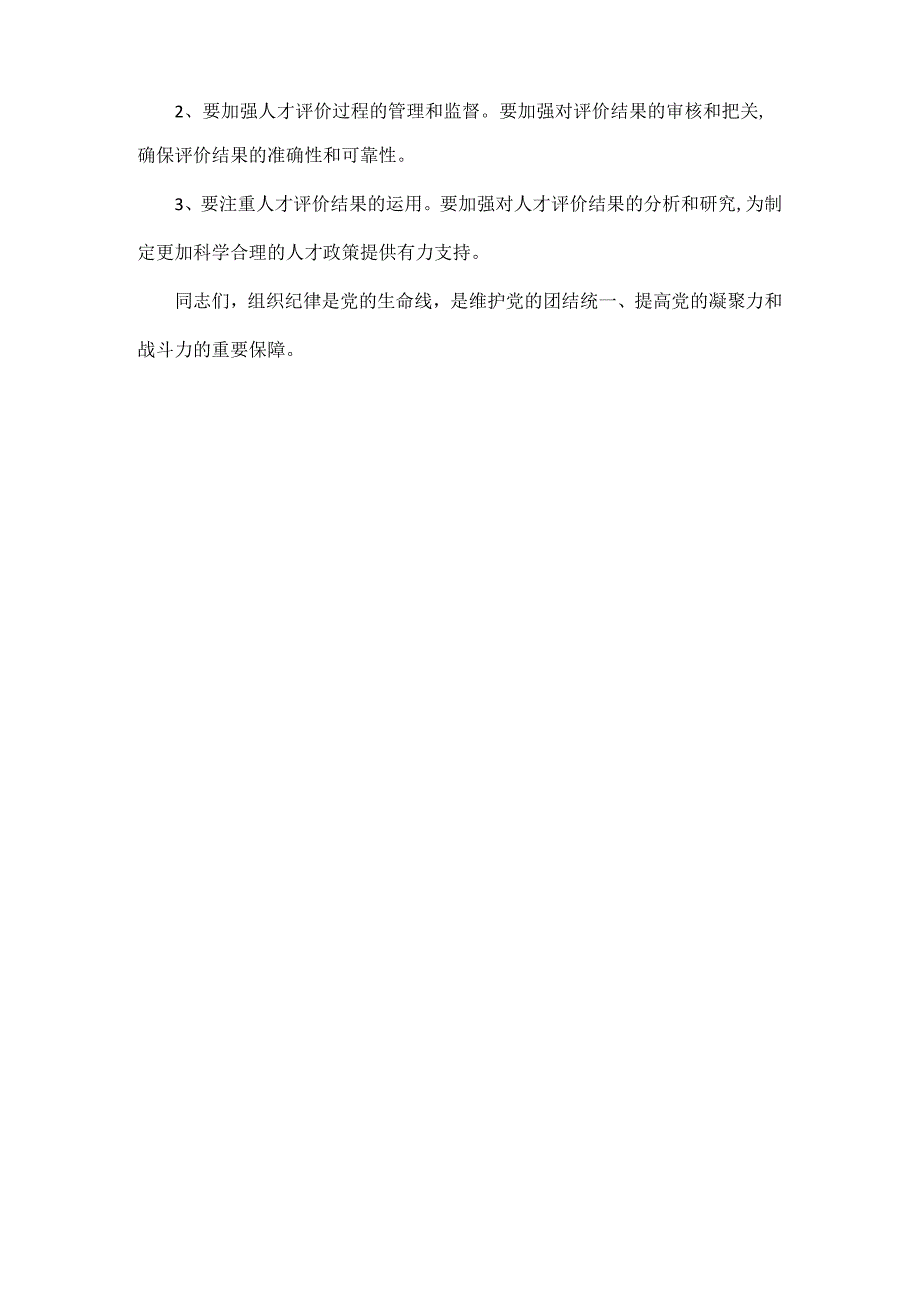 2、要加强人才评价过程的管理和监督。要加强对评价结果的审核和把关,确保评价结果的准确性和可靠性。

3、要注重人才评价结果的运用。要加强对人才评价结果的分析和研究,为制定更加科学合理的人才政策提供有力支持。

同志们，组织纪律是党的生命线，是维护党的团结统一、提高党的凝聚力和战斗力的重要保障。